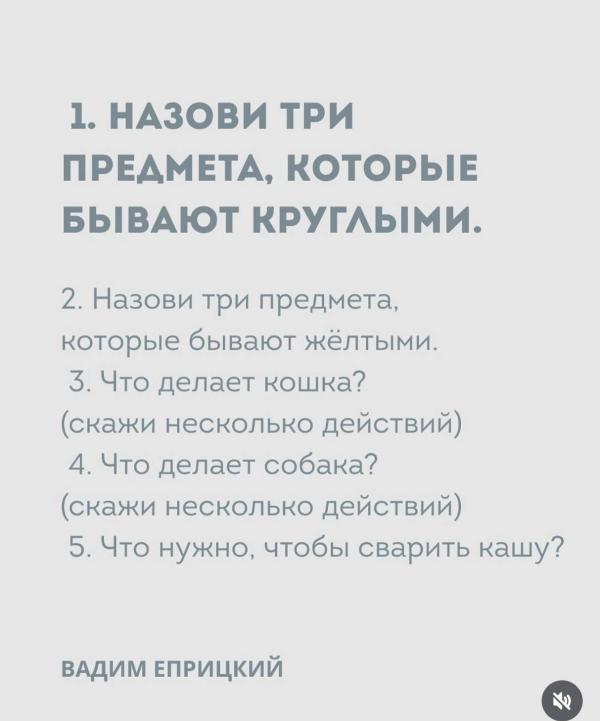 1. НАЗОВИ ТРИ ПРЕДМЕТА, КОТОРЫЕ БЫВАЮТ КРУГЛЫМИ.

2. Назови три предмета, которые бывают жёлтыми.
3. Что делает кошка? (скажи несколько действий)
4. Что делает собака? (скажи несколько действий)
5. Что нужно, чтобы сварить кашу?

ВАДИМ ЕПРИЦКИЙ